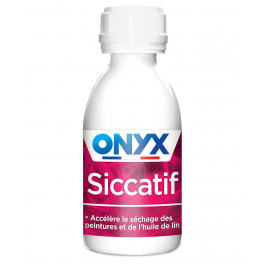 ONYX

Siccatif

• Accélère le séchage des peintures et de l'huile de lin